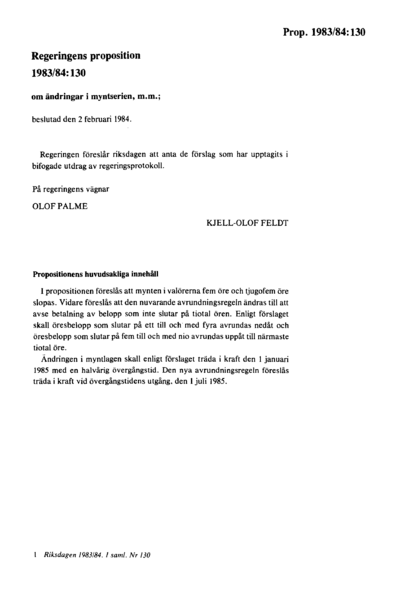 Prop. 1983/84:130

Regeringens proposition
1983/84:130

om ändringar i myntserien, m.m.;

beslutad den 2 februari 1984.

Regeringen föreslår riksdagen att anta de förslag som har upptagits i bifogade utdrag av regeringsprotokoll.

På regeringens vägnar

OLOF PALME

KJELL-OLOF FELDT

Propositionens huvudsakliga innehåll

I propositionen föreslås att mynten i valörerna fem öre och tjugofem öre slopas. Vidare föreslås att den nuvarande avrundningsregeln ändras till att avse betalning av belopp som inte slutar på tiotal ören. Enligt förslaget skall öresbelopp som slutar på ett till och med fyra avrundas nedåt och öresbelopp som slutar på fem till och med nio avrundas uppåt till närmaste tiotal öre.

Ändringen i myntlagen skall enligt förslaget träda i kraft den 1 januari 1985 med en halvårig övergångstid. Den nya avrundningsregeln föreslås träda i kraft vid övergångstidens utgång, den 1 juli 1985.

1 Riksdagen 1983/84. 1 saml. Nr 130